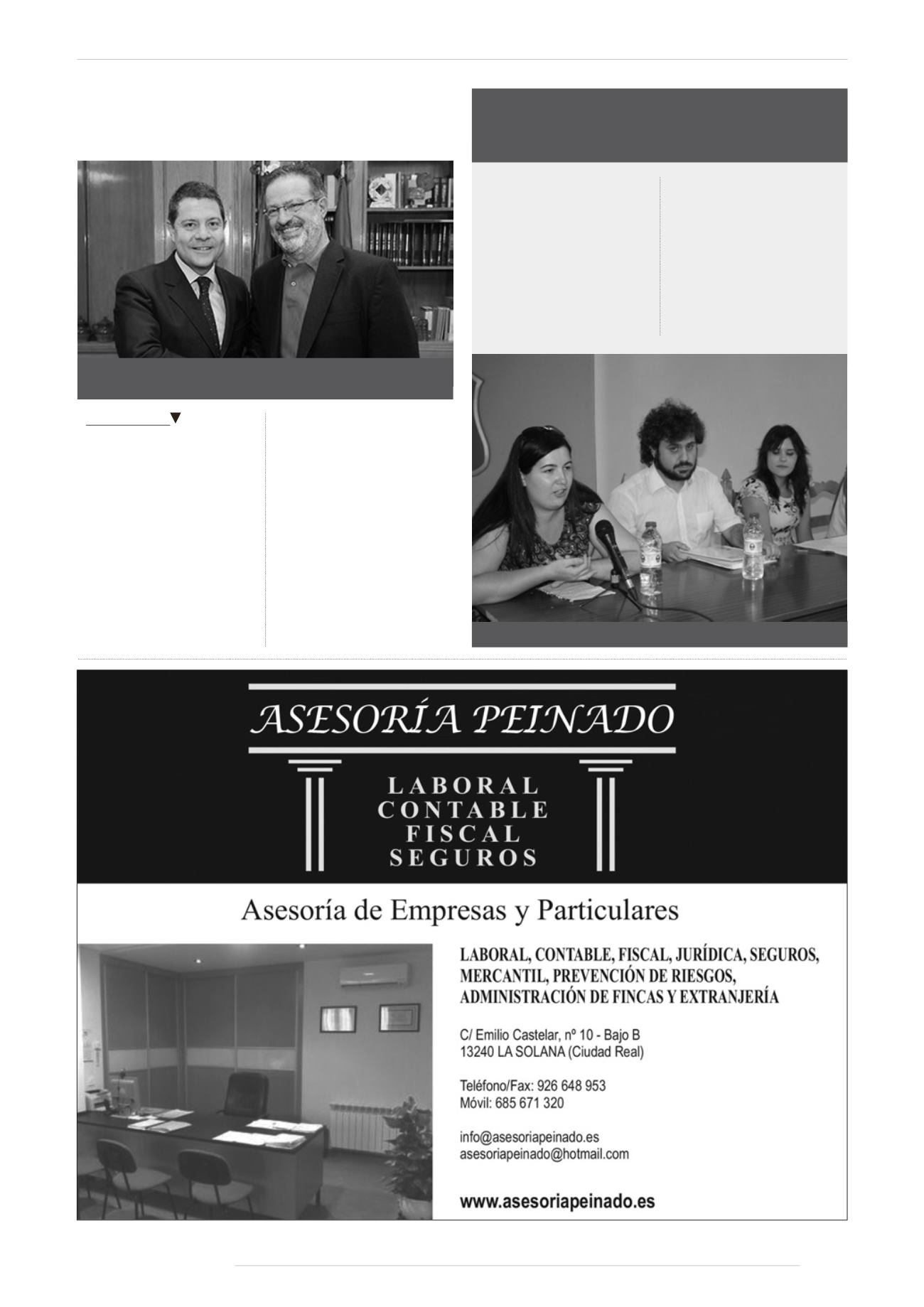 ASESORÍA PEINADO

LABORAL
CONTABLE
FISCAL
SEGUROS

Asesoría de Empresas y Particulares

LABORAL, CONTABLE, FISCAL, JURÍDICA, SEGUROS, MERCANTIL, PREVENCIÓN DE RIESGOS, ADMINISTRACIÓN DE FINCAS Y EXTRANJERÍA

C/ Emilio Castelar, nº 10 - Bajo B
13240 LA SOLANA (Ciudad Real)

Teléfono/Fax: 926 648 953
Móvil: 685 671 320

info@asesoriapeinado.es
asesoriapeinado@hotmail.com

www.asesoriapeinado.es